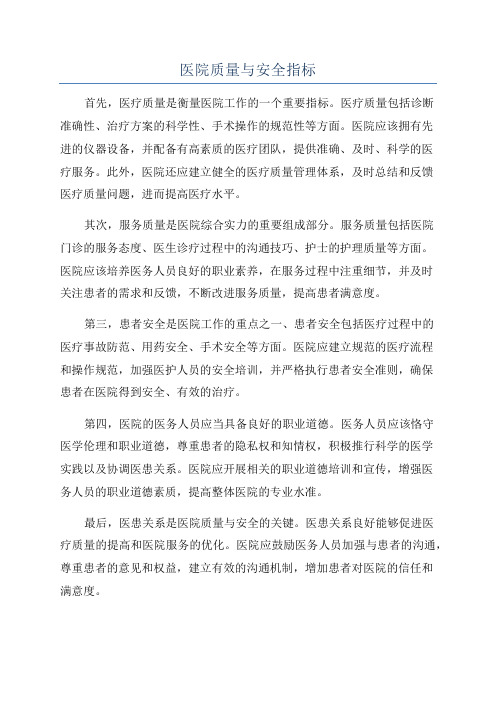 医院质量与安全指标

首先，医疗质量是衡量医院工作的一个重要指标。医疗质量包括诊断准确性、治疗方案的科学性、手术操作的规范性等方面。医院应该拥有先进的仪器设备，并配备有高素质的医疗团队，提供准确、及时、科学的医疗服务。此外，医院还应建立健全的医疗质量管理体系，及时总结和反馈医疗质量问题，进而提高医疗水平。

其次，服务质量是医院综合实力的重要组成部分。服务质量包括医院门诊的服务态度、医生诊疗过程中的沟通技巧、护士的护理质量等方面。医院应该培养医务人员良好的职业素养，在服务过程中注重细节，并及时关注患者的需求和反馈，不断改进服务质量，提高患者满意度。

第三，患者安全是医院工作的重点之一、患者安全包括医疗过程中的医疗事故防范、用药安全、手术安全等方面。医院应建立规范的医疗流程和操作规范，加强医护人员的安全培训，并严格执行患者安全准则，确保患者在医院得到安全、有效的治疗。

第四，医院的医务人员应当具备良好的职业道德。医务人员应该恪守医学伦理和职业道德，尊重患者的隐私权和知情权，积极推行科学的医学实践以及协调医患关系。医院应开展相关的职业道德培训和宣传，增强医务人员的职业道德素质，提高整体医院的专业水准。

最后，医患关系是医院质量与安全的关键。医患关系良好能够促进医疗质量的提高和医院服务的优化。医院应鼓励医务人员加强与患者的沟通，尊重患者的意见和权益，建立有效的沟通机制，增加患者对医院的信任和满意度。